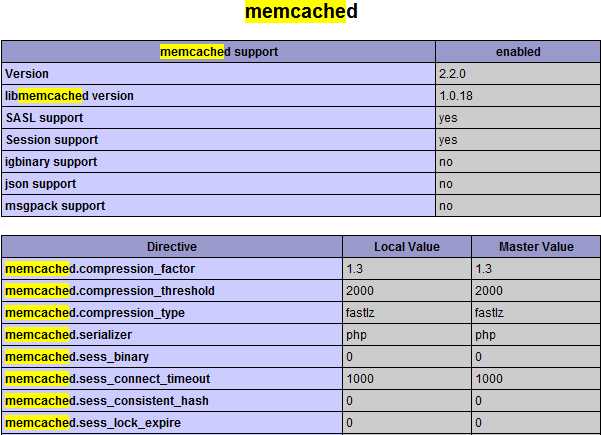 memcached

| memcached support | enabled |
|---|---|
| Version | 2.2.0 |
| libmemcached version | 1.0.18 |
| SASL support | yes |
| Session support | yes |
| igbinary support | no |
| json support | no |
| msgpack support | no |

| Directive | Local Value | Master Value |
|---|---|---|
| memcached.compression_factor | 1.3 | 1.3 |
| memcached.compression_threshold | 2000 | 2000 |
| memcached.compression_type | fastlz | fastlz |
| memcached.serializer | php | php |
| memcached.sess_binary | 0 | 0 |
| memcached.sess_connect_timeout | 1000 | 1000 |
| memcached.sess_consistent_hash | 0 | 0 |
| memcached.sess_lock_expire | 0 | 0 |